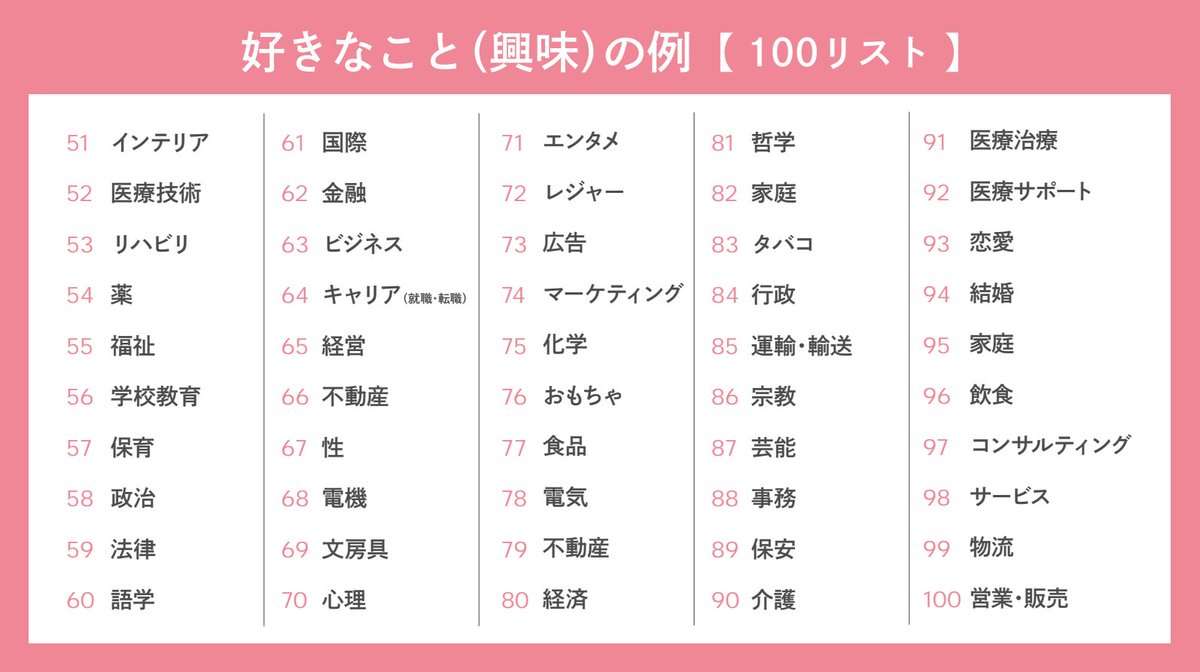 好きなこと(興味)の例【100リスト】

51 インテリア
52 医療技術
53 リハビリ
54 薬
55 福祉
56 学校教育
57 保育
58 政治
59 法律
60 語学

61 国際
62 金融
63 ビジネス
64 キャリア(就職・転職)
65 経営
66 不動産
67 性
68 電機
69 文房具
70 心理

71 エンタメ
72 レジャー
73 広告
74 マーケティング
75 化学
76 おもちゃ
77 食品
78 電気
79 不動産
80 経済

81 哲学
82 家庭
83 タバコ
84 行政
85 運輸・輸送
86 宗教
87 芸能
88 事務
89 保安
90 介護

91 医療治療
92 医療サポート
93 恋愛
94 結婚
95 家庭
96 飲食
97 コンサルティング
98 サービス
99 物流
100 営業・販売